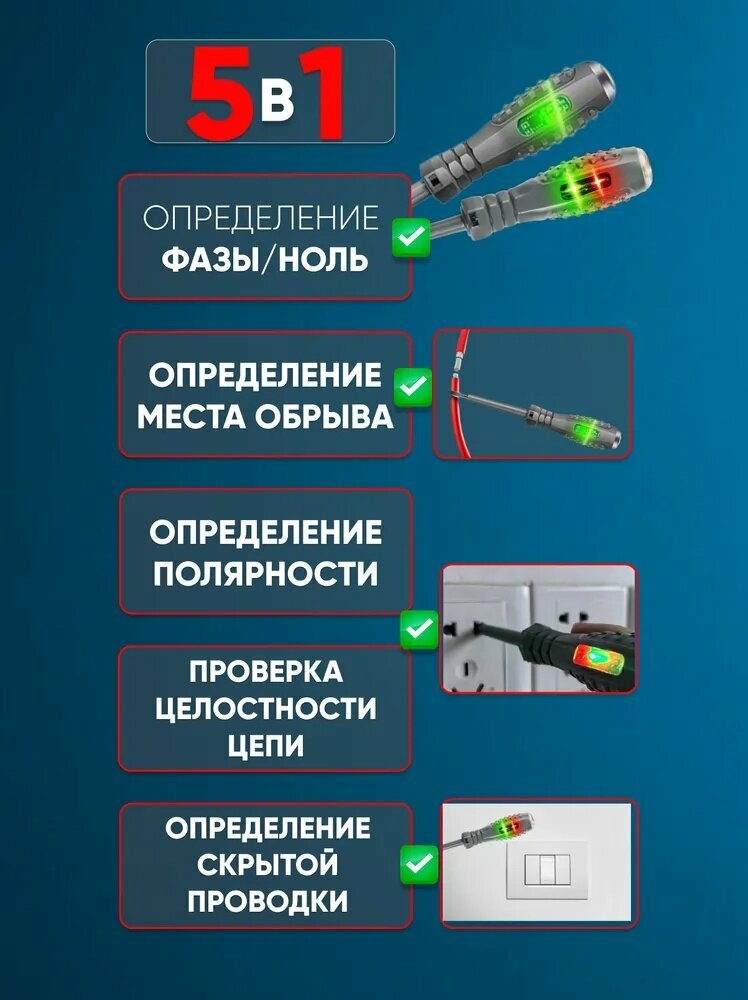 5в1

ОПРЕДЕЛЕНИЕ
ФАЗЫ/НОЛЬ

ОПРЕДЕЛЕНИЕ
МЕСТА ОБРЫВА

ОПРЕДЕЛЕНИЕ
ПОЛЯРНОСТИ

ПРОВЕРКА
ЦЕЛОСТНОСТИ
ЦЕПИ

ОПРЕДЕЛЕНИЕ
СКРЫТОЙ
ПРОВОДКИ